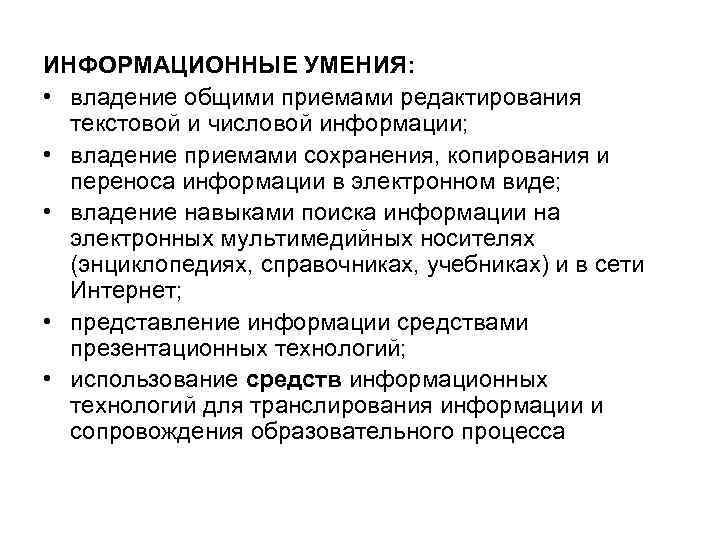 ИНФОРМАЦИОННЫЕ УМЕНИЯ:

• владение общими приемами редактирования текстовой и числовой информации;

• владение приемами сохранения, копирования и переноса информации в электронном виде;

• владение навыками поиска информации на электронных мультимедийных носителях (энциклопедиях, справочниках, учебниках) и в сети Интернет;

• представление информации средствами презентационных технологий;

• использование средств информационных технологий для транслирования информации и сопровождения образовательного процесса